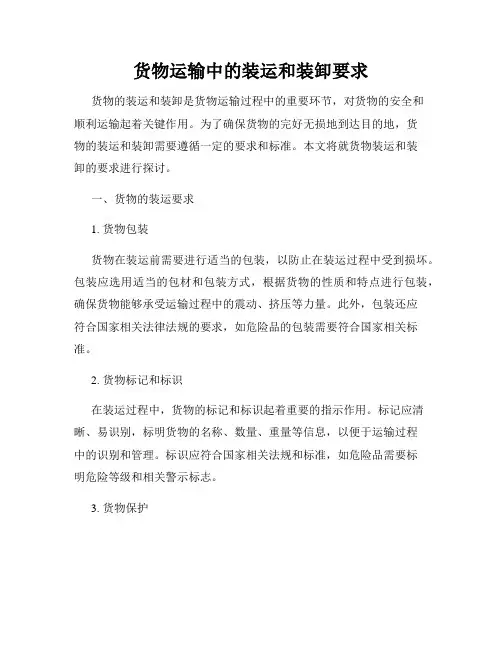 货物运输中的装运和装卸要求

货物的装运和装卸是货物运输过程中的重要环节，对货物的安全和顺利运输起着关键作用。为了确保货物的完好无损地到达目的地，货物的装运和装卸需要遵循一定的要求和标准。本文将就货物装运和装卸的要求进行探讨。

一、货物的装运要求

1. 货物包装

货物在装运前需要进行适当的包装，以防止在装运过程中受到损坏。包装应选用适当的包材和包装方式，根据货物的性质和特点进行包装，确保货物能够承受运输过程中的震动、挤压等力量。此外，包装还应符合国家相关法律法规的要求，如危险品的包装需要符合国家相关标准。

2. 货物标记和标识

在装运过程中，货物的标记和标识起着重要的指示作用。标记应清晰、易识别，标明货物的名称、数量、重量等信息，以便于运输过程中的识别和管理。标识应符合国家相关法规和标准，如危险品需要标明危险等级和相关警示标志。

3. 货物保护